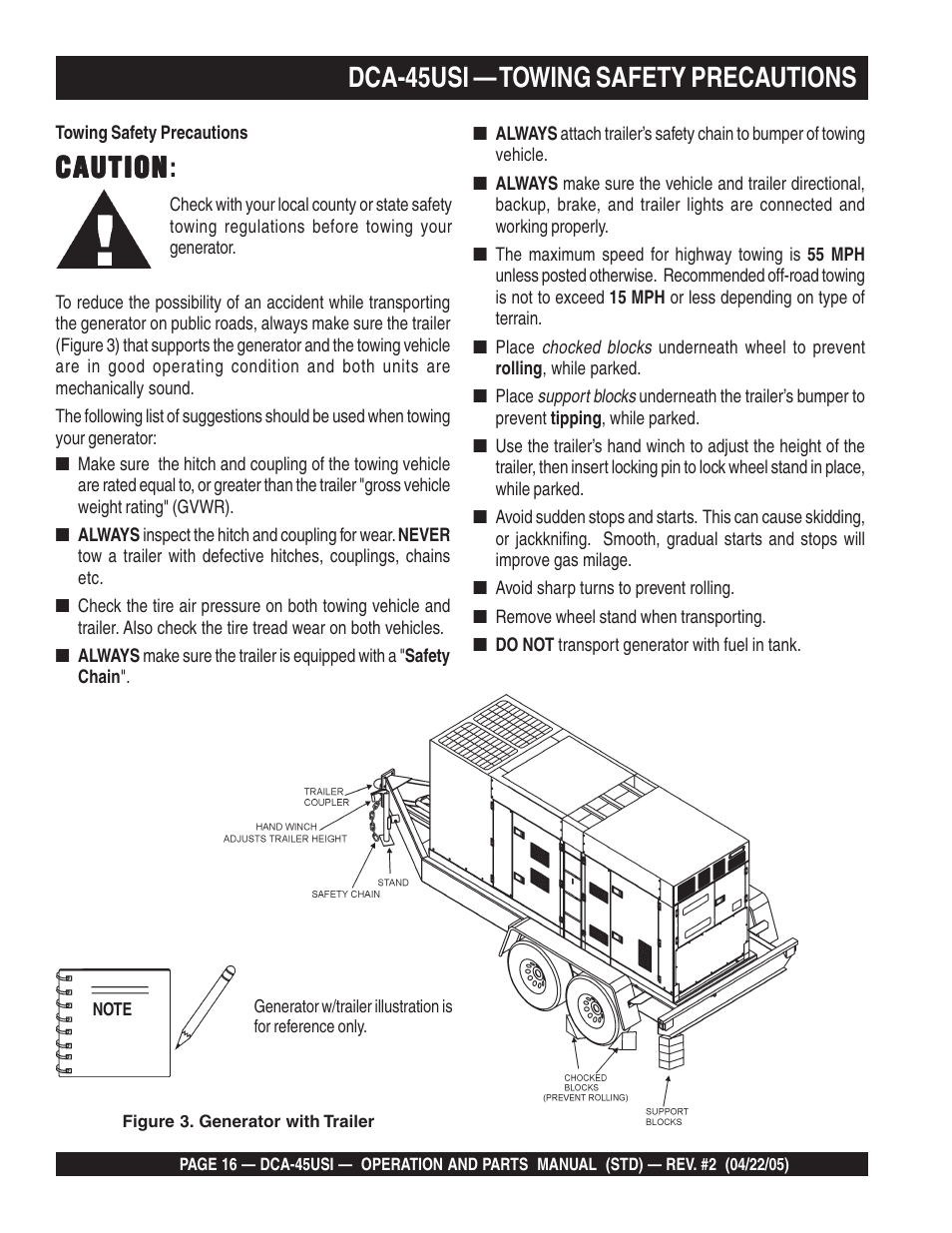 DCA-45USI — TOWING SAFETY PRECAUTIONS

Towing Safety Precautions

CAUTION:

Check with your local county or state safety towing regulations before towing your generator.

To reduce the possibility of an accident while transporting the generator on public roads, always make sure the trailer (Figure 3) that supports the generator and the towing vehicle are in good operating condition and both units are mechanically sound.

The following list of suggestions should be used when towing your generator:

■ Make sure the hitch and coupling of the towing vehicle are rated equal to, or greater than the trailer "gross vehicle weight rating" (GVWR).

■ ALWAYS inspect the hitch and coupling for wear. NEVER tow a trailer with defective hitches, couplings, chains etc.

■ Check the tire air pressure on both towing vehicle and trailer. Also check the tire tread wear on both vehicles.

■ ALWAYS make sure the trailer is equipped with a "Safety Chain".

■ ALWAYS attach trailer's safety chain to bumper of towing vehicle.

■ ALWAYS make sure the vehicle and trailer directional, backup, brake, and trailer lights are connected and working properly.

■ The maximum speed for highway towing is 55 MPH unless posted otherwise. Recommended off-road towing is not to exceed 15 MPH or less depending on type of terrain.

■ Place chocked blocks underneath wheel to prevent rolling, while parked.

■ Place support blocks underneath the trailer's bumper to prevent tipping, while parked.

■ Use the trailer's hand winch to adjust the height of the trailer, then insert locking pin to lock wheel stand in place, while parked.

■ Avoid sudden stops and starts. This can cause skidding, or jackknifing. Smooth, gradual starts and stops will improve gas milage.

■ Avoid sharp turns to prevent rolling.

■ Remove wheel stand when transporting.

■ DO NOT transport generator with fuel in tank.

TRAILER COUPLER
HAND WINCH ADJUSTS TRAILER HEIGHT
STAND
SAFETY CHAIN
CHOCKED BLOCKS (PREVENT ROLLING)
SUPPORT BLOCKS

NOTE

Generator w/trailer illustration is for reference only.

Figure 3. Generator with Trailer

PAGE 16 — DCA-45USI — OPERATION AND PARTS MANUAL (STD) — REV. #2 (04/22/05)